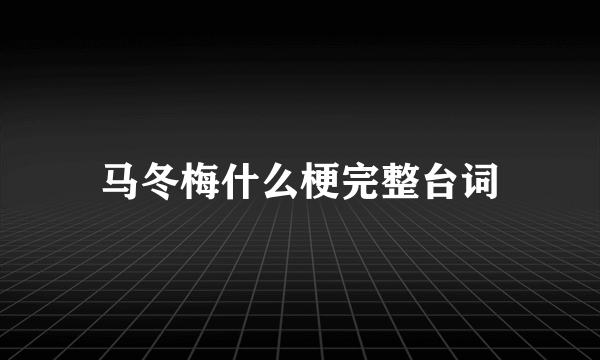 马冬梅什么梗完整台词